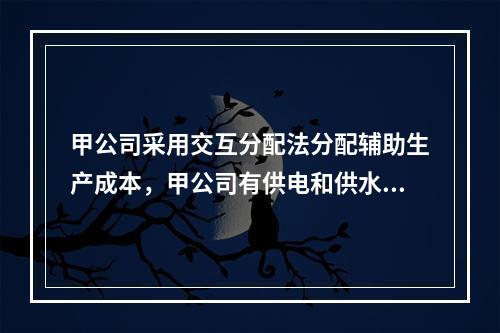 甲公司采用交互分配法分配辅助生产成本，甲公司有供电和供水...